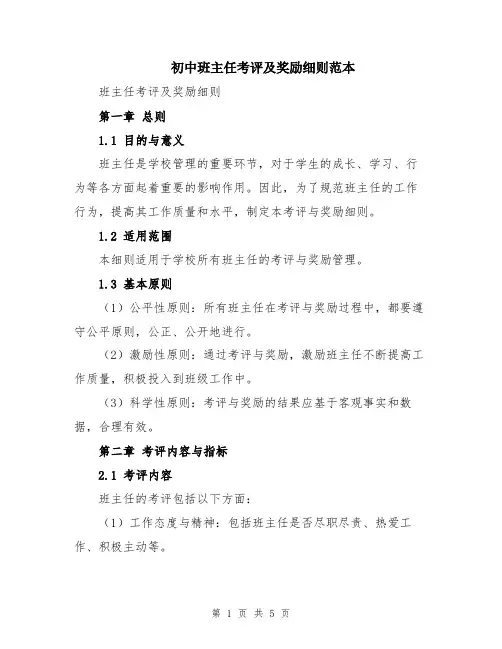 初中班主任考评及奖励细则范本

班主任考评及奖励细则

第一章 总则

1.1 目的与意义

班主任是学校管理的重要环节，对于学生的成长、学习、行为等各方面起着重要的影响作用。因此，为了规范班主任的工作行为，提高其工作质量和水平，制定本考评与奖励细则。

1.2 适用范围

本细则适用于学校所有班主任的考评与奖励管理。

1.3 基本原则

（1）公平性原则：所有班主任在考评与奖励过程中，都要遵守公平原则，公正、公开地进行。

（2）激励性原则：通过考评与奖励，激励班主任不断提高工作质量，积极投入到班级工作中。

（3）科学性原则：考评与奖励的结果应基于客观事实和数据，合理有效。

第二章 考评内容与指标

2.1 考评内容

班主任的考评包括以下方面：

（1）工作态度与精神：包括班主任是否尽职尽责、热爱工作、积极主动等。

第 1 页 共 5 页